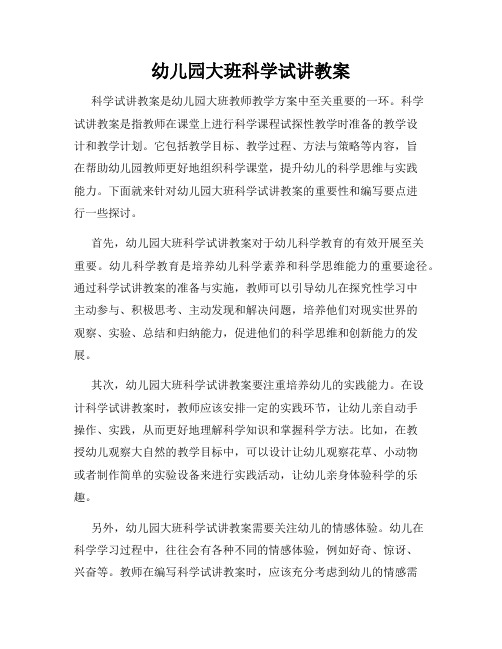 幼儿园大班科学试讲教案

科学试讲教案是幼儿园大班教师教学方案中至关重要的一环。科学试讲教案是指教师在课堂上进行科学课程试探性教学时准备的教学设计和教学计划。它包括教学目标、教学过程、方法与策略等内容，旨在帮助幼儿园教师更好地组织科学课堂，提升幼儿的科学思维与实践能力。下面就来针对幼儿园大班科学试讲教案的重要性和编写要点进行一些探讨。

首先，幼儿园大班科学试讲教案对于幼儿科学教育的有效开展至关重要。幼儿科学教育是培养幼儿科学素养和科学思维能力的重要途径。通过科学试讲教案的准备与实施，教师可以引导幼儿在探究性学习中主动参与、积极思考、主动发现和解决问题，培养他们对现实世界的观察、实验、总结和归纳能力，促进他们的科学思维和创新能力的发展。

其次，幼儿园大班科学试讲教案要注重培养幼儿的实践能力。在设计科学试讲教案时，教师应该安排一定的实践环节，让幼儿亲自动手操作、实践，从而更好地理解科学知识和掌握科学方法。比如，在教授幼儿观察大自然的教学目标中，可以设计让幼儿观察花草、小动物或者制作简单的实验设备来进行实践活动，让幼儿亲身体验科学的乐趣。

另外，幼儿园大班科学试讲教案需要关注幼儿的情感体验。幼儿在科学学习过程中，往往会有各种不同的情感体验，例如好奇、惊讶、兴奋等。教师在编写科学试讲教案时，应该充分考虑到幼儿的情感需